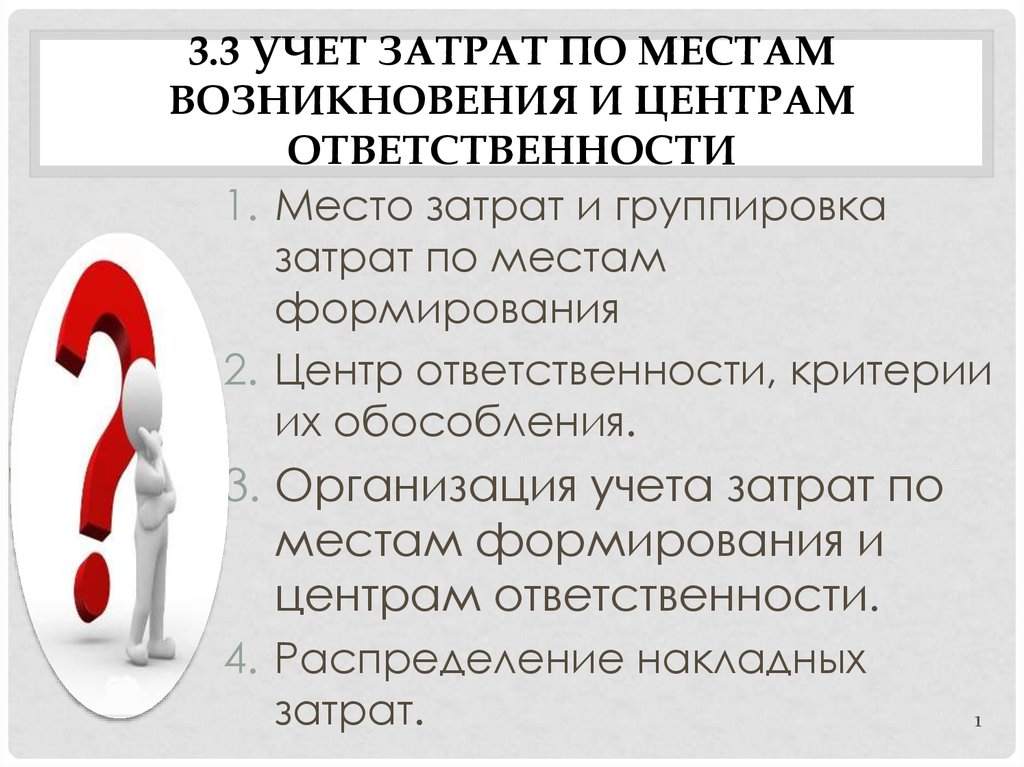 3.3 УЧЕТ ЗАТРАТ ПО МЕСТАМ ВОЗНИКНОВЕНИЯ И ЦЕНТРАМ ОТВЕТСТВЕННОСТИ

1. Место затрат и группировка затрат по местам формирования
2. Центр ответственности, критерии их обособления.
3. Организация учета затрат по местам формирования и центрам ответственности.
4. Распределение накладных затрат.

1